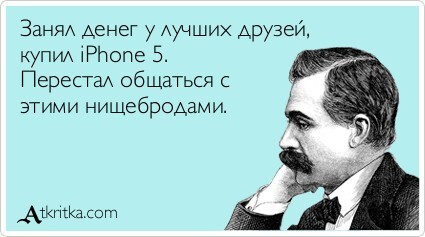 Занял денег у лучших друзей, купил iPhone 5. Перестал общаться с этими нищебродами.

Atkritka.com